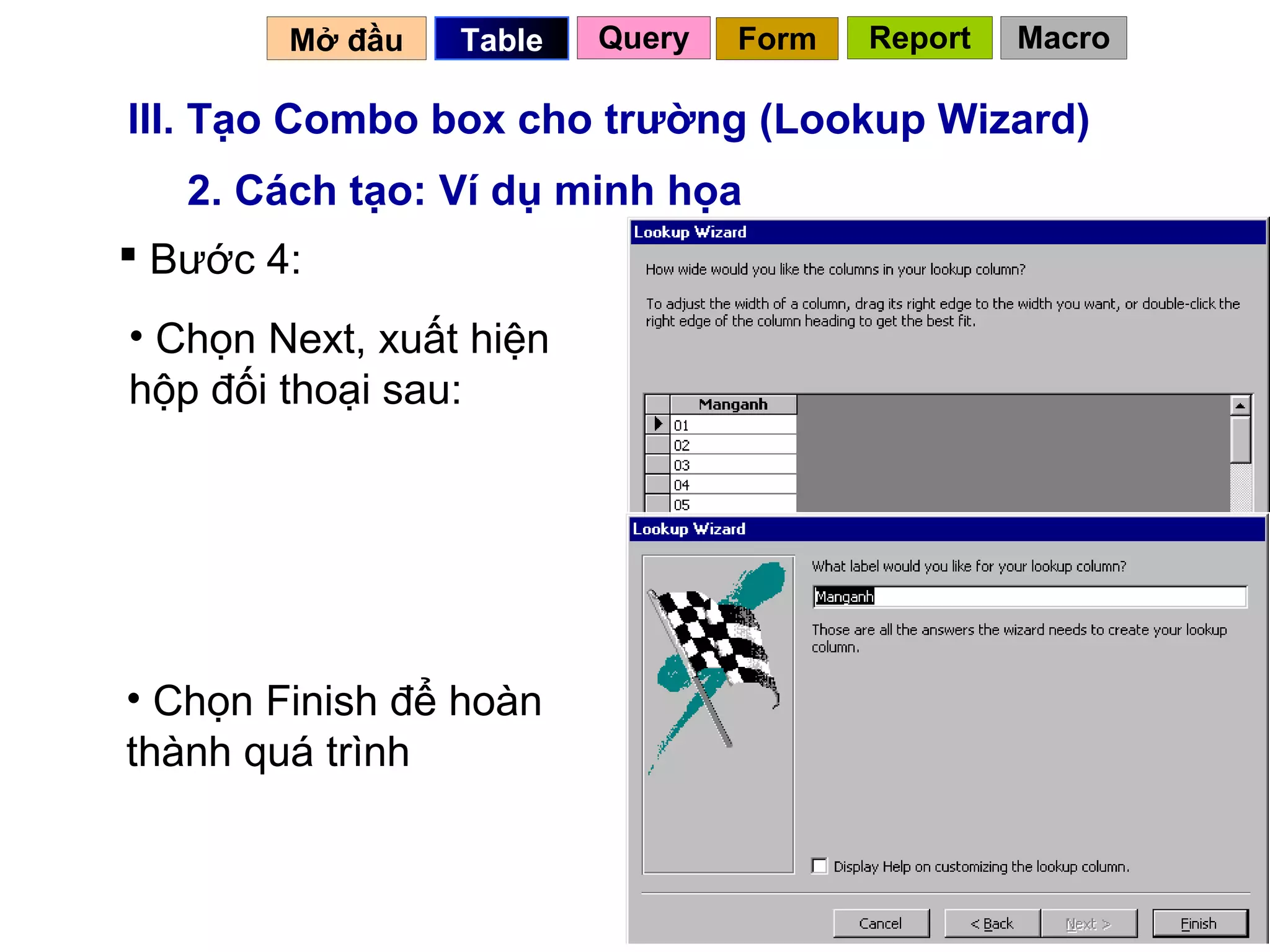 Mở đầu Table Query Form Report Macro

III. Tạo Combo box cho trường (Lookup Wizard)

2. Cách tạo: Ví dụ minh họa

▪ Bước 4:

• Chọn Next, xuất hiện hộp đối thoại sau:

• Chọn Finish để hoàn thành quá trình

Lookup Wizard

How wide would you like the columns in your lookup column?

To adjust the width of a column, drag its right edge to the width you want, or double-click the right edge of the column heading to get the best fit.

| Manganh |
|---|
| 01 |
| 02 |
| 03 |
| 04 |
| 05 |

Lookup Wizard

What label would you like for your lookup column?

Manganh

Those are all the answers the wizard needs to create your lookup column.

Display Help on customizing the lookup column.

Cancel < Back Next > Finish